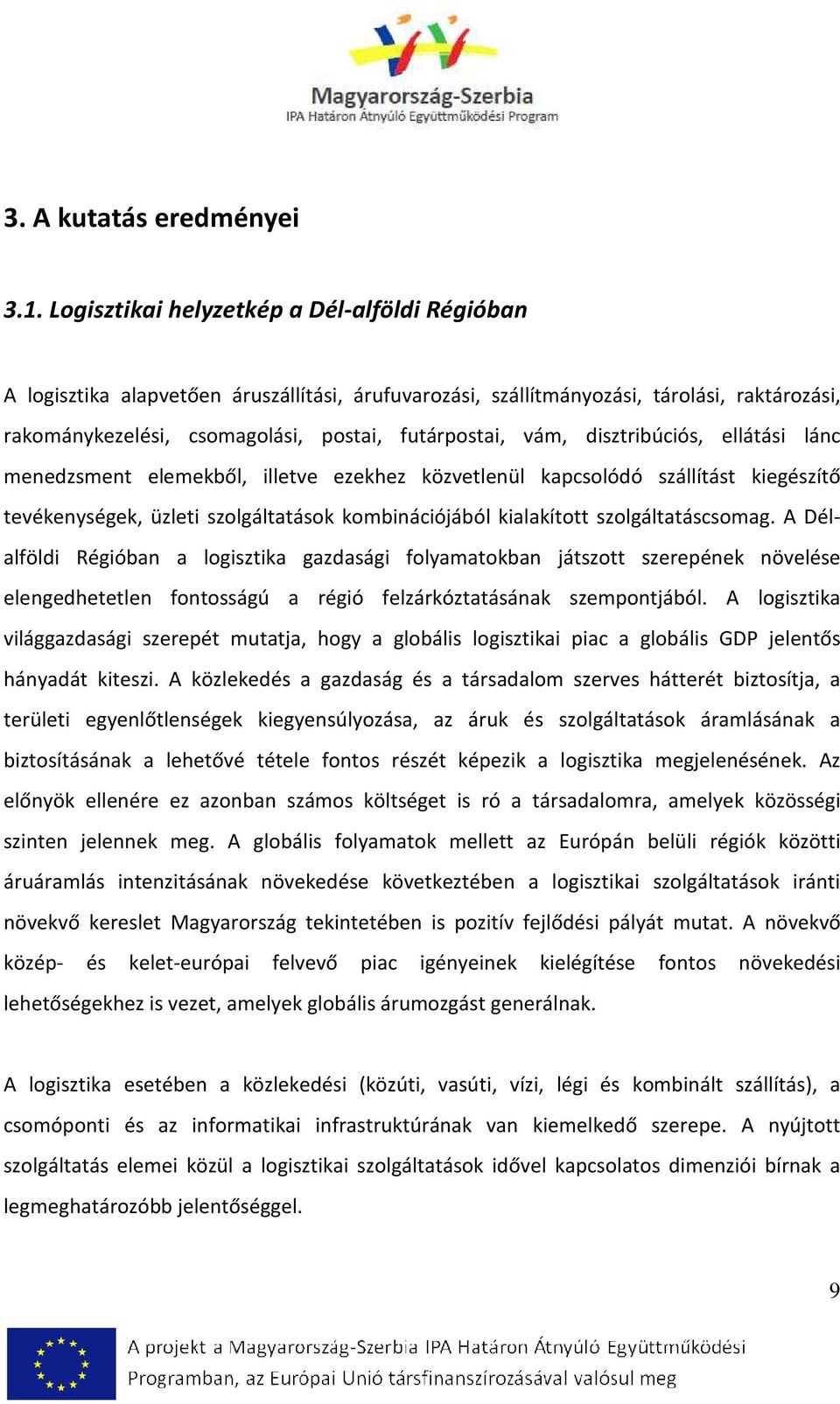 Magyarország-Szerbia
IPA Határon Átnyúló Együttműködési Program

3. A kutatás eredményei

3.1. Logisztikai helyzetkép a Dél-alföldi Régióban

A logisztika alapvetően áruszállítási, árufuvarozási, szállítmányozási, tárolási, raktározási, rakománykezelési, csomagolási, postai, futárpostai, vám, disztribúciós, ellátási lánc menedzsment elemekből, illetve ezekhez közvetlenül kapcsolódó szállítást kiegészítő tevékenységek, üzleti szolgáltatások kombinációjából kialakított szolgáltatáscsomag. A Dél-alföldi Régióban a logisztika gazdasági folyamatokban játszott szerepének növelése elengedhetetlen fontosságú a régió felzárkóztatásának szempontjából. A logisztika világgazdasági szerepét mutatja, hogy a globális logisztikai piac a globális GDP jelentős hányadát kiteszi. A közlekedés a gazdaság és a társadalom szerves hátterét biztosítja, a területi egyenlőtlenségek kiegyensúlyozása, az áruk és szolgáltatások áramlásának a biztosításának a lehetővé tétele fontos részét képezik a logisztika megjelenésének. Az előnyök ellenére ez azonban számos költséget is ró a társadalomra, amelyek közösségi szinten jelennek meg. A globális folyamatok mellett az Európán belüli régiók közötti áruáramlás intenzitásának növekedése következtében a logisztikai szolgáltatások iránti növekvő kereslet Magyarország tekintetében is pozitív fejlődési pályát mutat. A növekvő közép- és kelet-európai felvevő piac igényeinek kielégítése fontos növekedési lehetőségekhez is vezet, amelyek globális árumozgást generálnak.

A logisztika esetében a közlekedési (közúti, vasúti, vízi, légi és kombinált szállítás), a csomóponti és az informatikai infrastruktúrának van kiemelkedő szerepe. A nyújtott szolgáltatás elemei közül a logisztikai szolgáltatások idővel kapcsolatos dimenziói bírnak a legmeghatározóbb jelentőséggel.

9

A projekt a Magyarország-Szerbia IPA Határon Átnyúló Együttműködési Programban, az Európai Unió társfinanszírozásával valósul meg